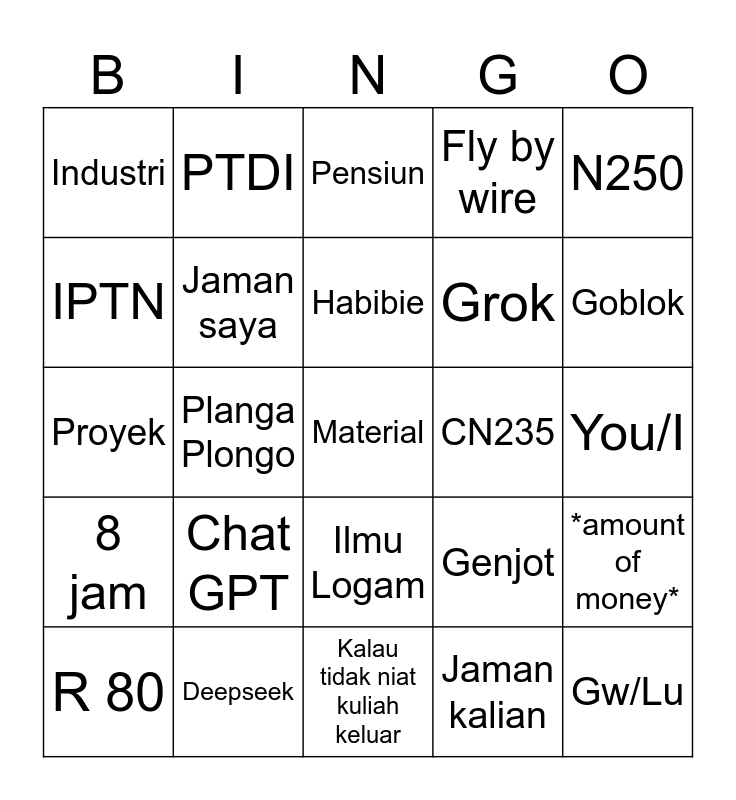 | B | I | N | G | O |
|---|---|---|---|---|
| Industri | PTDI | Pensiun | Fly by wire | N250 |
| IPTN | Jaman saya | Habibie | Grok | Goblok |
| Proyek | Planga Plongo | Material | CN235 | You/I |
| 8 jam | Chat GPT | Ilmu Logam | Genjot | \*amount of money\* |
| R 80 | Deepseek | Kalau tidak niat kuliah keluar | Jaman kalian | Gw/Lu |